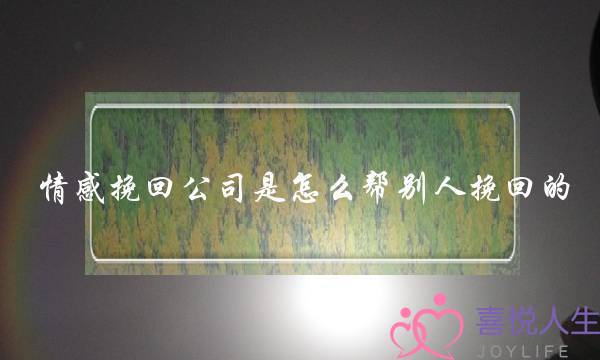 情感挽回公司是怎么帮别人挽回的

喜悦人生
JOYLIFE